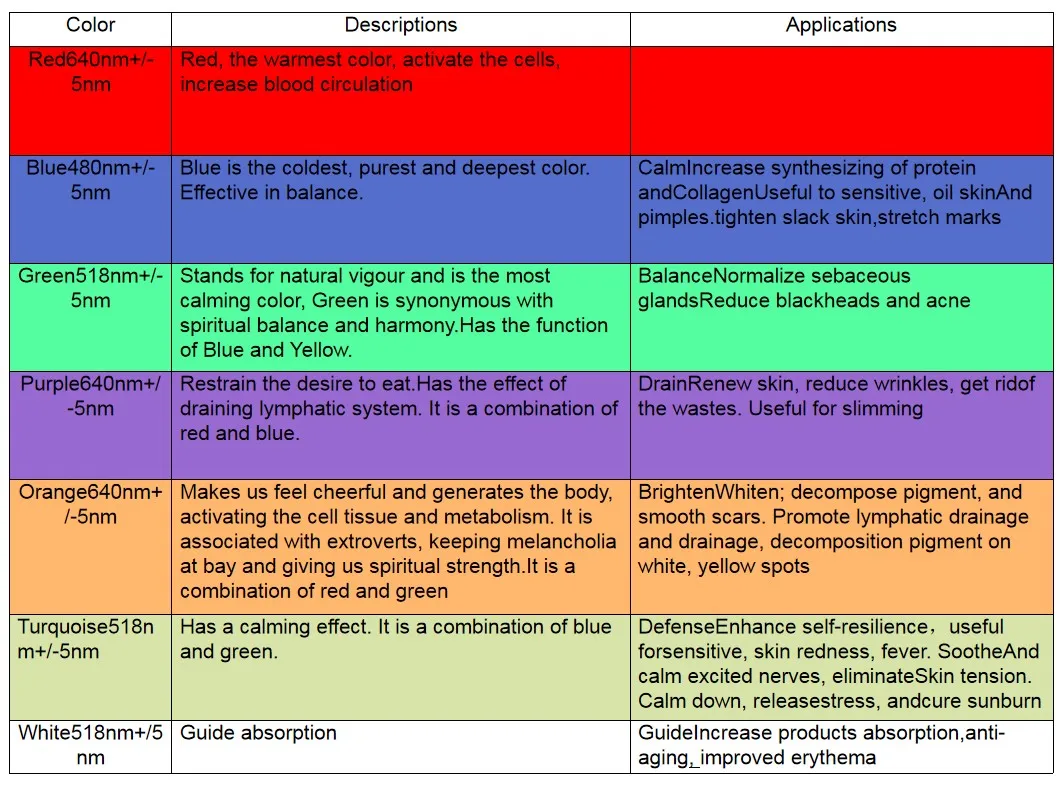 | Color | Descriptions | Applications |
|---|---|---|
| Red640nm+/-5nm | Red, the warmest color, activate the cells, increase blood circulation | |
| Blue480nm+/-5nm | Blue is the coldest, purest and deepest color. Effective in balance. | CalmIncrease synthesizing of protein andCollagenUseful to sensitive, oil skinAnd pimples.tighten slack skin,stretch marks |
| Green518nm+/-5nm | Stands for natural vigour and is the most calming color, Green is synonymous with spiritual balance and harmony.Has the function of Blue and Yellow. | BalanceNormalize sebaceous glandsReduce blackheads and acne |
| Purple640nm+/-5nm | Restrain the desire to eat.Has the effect of draining lymphatic system. It is a combination of red and blue. | DrainRenew skin, reduce wrinkles, get ridof the wastes. Useful for slimming |
| Orange640nm+/-5nm | Makes us feel cheerful and generates the body, activating the cell tissue and metabolism. It is associated with extroverts, keeping melancholia at bay and giving us spiritual strength.It is a combination of red and green | BrightenWhiten; decompose pigment, and smooth scars. Promote lymphatic drainage and drainage, decomposition pigment on white, yellow spots |
| Turquoise518nm+/-5nm | Has a calming effect. It is a combination of blue and green. | DefenseEnhance self-resilience， useful forsensitive, skin redness, fever. SootheAnd calm excited nerves, eliminateSkin tension. Calm down, releasestress, andcure sunburn |
| White518nm+/5nm | Guide absorption | GuideIncrease products absorption,anti-aging, improved erythema |